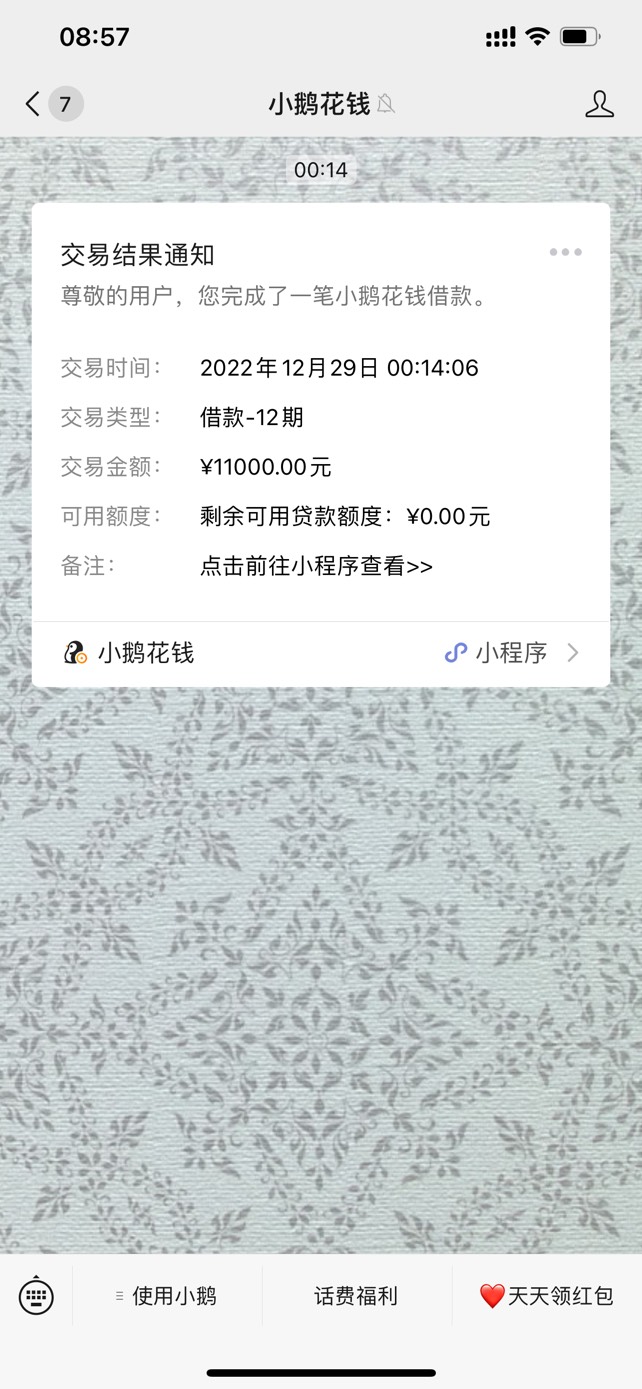 08:57

7 小鹅花钱

00:14

交易结果通知
尊敬的用户，您完成了一笔小鹅花钱借款。

交易时间： 2022年12月29日 00:14:06
交易类型： 借款-12期
交易金额： ¥11000.00元
可用额度： 剩余可用贷款额度：¥0.00元
备注： 点击前往小程序查看>>

小鹅花钱 小程序

使用小鹅 话费福利 天天领红包